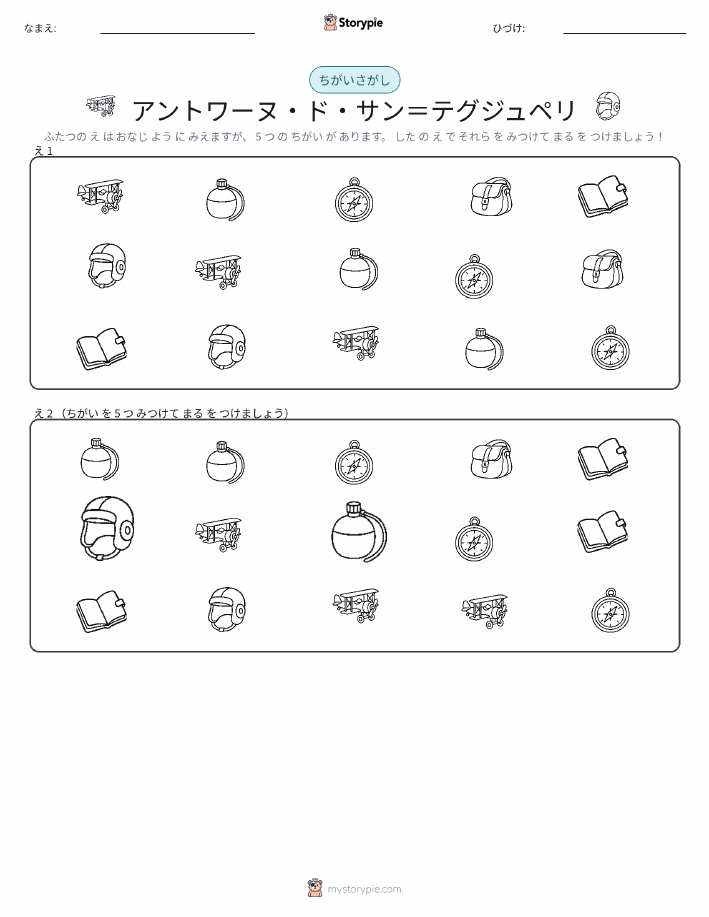 なまえ: ____

Storypie

ひづけ: ____

ちがいさがし

アントワーヌ・ド・サン=テグジュペリ

ふたつのえはおなじようにみえますが、5つのちがいがあります。したのえでそれらをみつけてまるをつけましょう！

え1

え2（ちがいを5つみつけてまるをつけましょう）

mystorypie.com